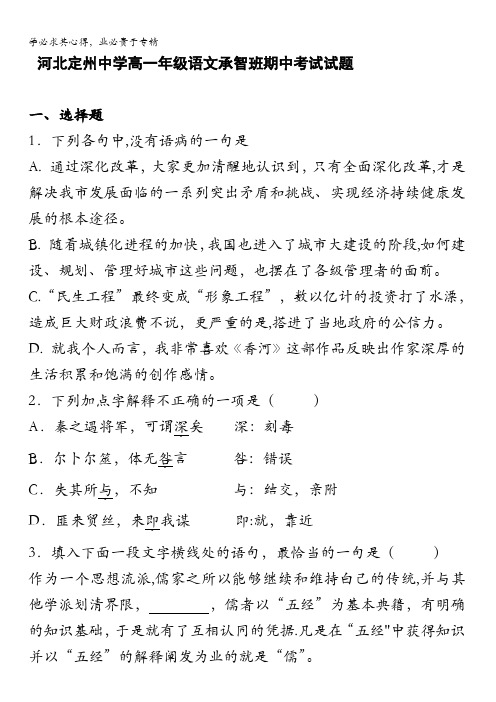 学必求其心得，业必贵于专精

河北定州中学高一年级语文承智班期中考试试题

一、选择题

1．下列各句中,没有语病的一句是

A. 通过深化改革，大家更加清醒地认识到，只有全面深化改革,才是解决我市发展面临的一系列突出矛盾和挑战、实现经济持续健康发展的根本途径。

B. 随着城镇化进程的加快，我国也进入了城市大建设的阶段,如何建设、规划、管理好城市这些问题，也摆在了各级管理者的面前。

C.“民生工程”最终变成“形象工程”，数以亿计的投资打了水漂，造成巨大财政浪费不说，更严重的是,搭进了当地政府的公信力。

D. 就我个人而言，我非常喜欢《香河》这部作品反映出作家深厚的生活积累和饱满的创作感情。

2．下列加点字解释不正确的一项是（　　）

A．秦之遇将军，可谓深矣　　深：刻毒

B．尔卜尔筮，体无咎言　　咎：错误

C．失其所与，不知　　与：结交，亲附

D．匪来贸丝，来即我谋　　即:就，靠近

3．填入下面一段文字横线处的语句，最恰当的一句是（　　）

作为一个思想流派,儒家之所以能够继续和维持自己的传统,并与其他学派划清界限，________，儒者以“五经”为基本典籍，有明确的知识基础，于是就有了互相认同的凭据.凡是在“五经"中获得知识并以“五经”的解释阐发为业的就是“儒”。